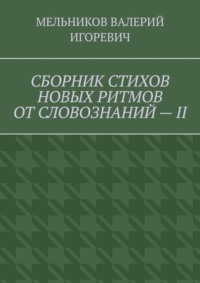 МЕЛЬНИКОВ ВАЛЕРИЙ ИГОРЕВИЧ

СБОРНИК СТИХОВ НОВЫХ РИТМОВ ОТ СЛОВОЗНАНИЙ — II